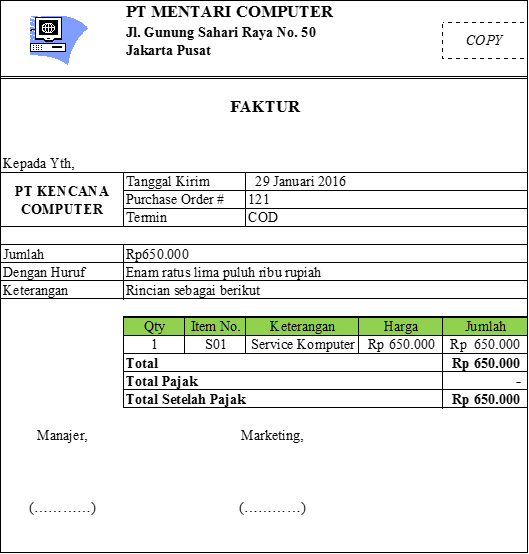 PT MENTARI COMPUTER
Jl. Gunung Sahari Raya No. 50
Jakarta Pusat

COPY

FAKTUR

Kepada Yth,

| PT KENCANA COMPUTER | Tanggal Kirim | 29 Januari 2016 |
|---|---|---|
| | Purchase Order # | 121 |
| | Termin | COD |

| Jumlah | Rp650.000 |
|---|---|
| Dengan Huruf | Enam ratus lima puluh ribu rupiah |
| Keterangan | Rincian sebagai berikut |

| Qty | Item No. | Keterangan | Harga | Jumlah |
|---|---|---|---|---|
| 1 | S01 | Service Komputer | Rp 650.000 | Rp 650.000 |
| Total | | | | Rp 650.000 |
| Total Pajak | | | | - |
| Total Setelah Pajak | | | | Rp 650.000 |

Manajer,

Marketing,

(…………)

(…………)